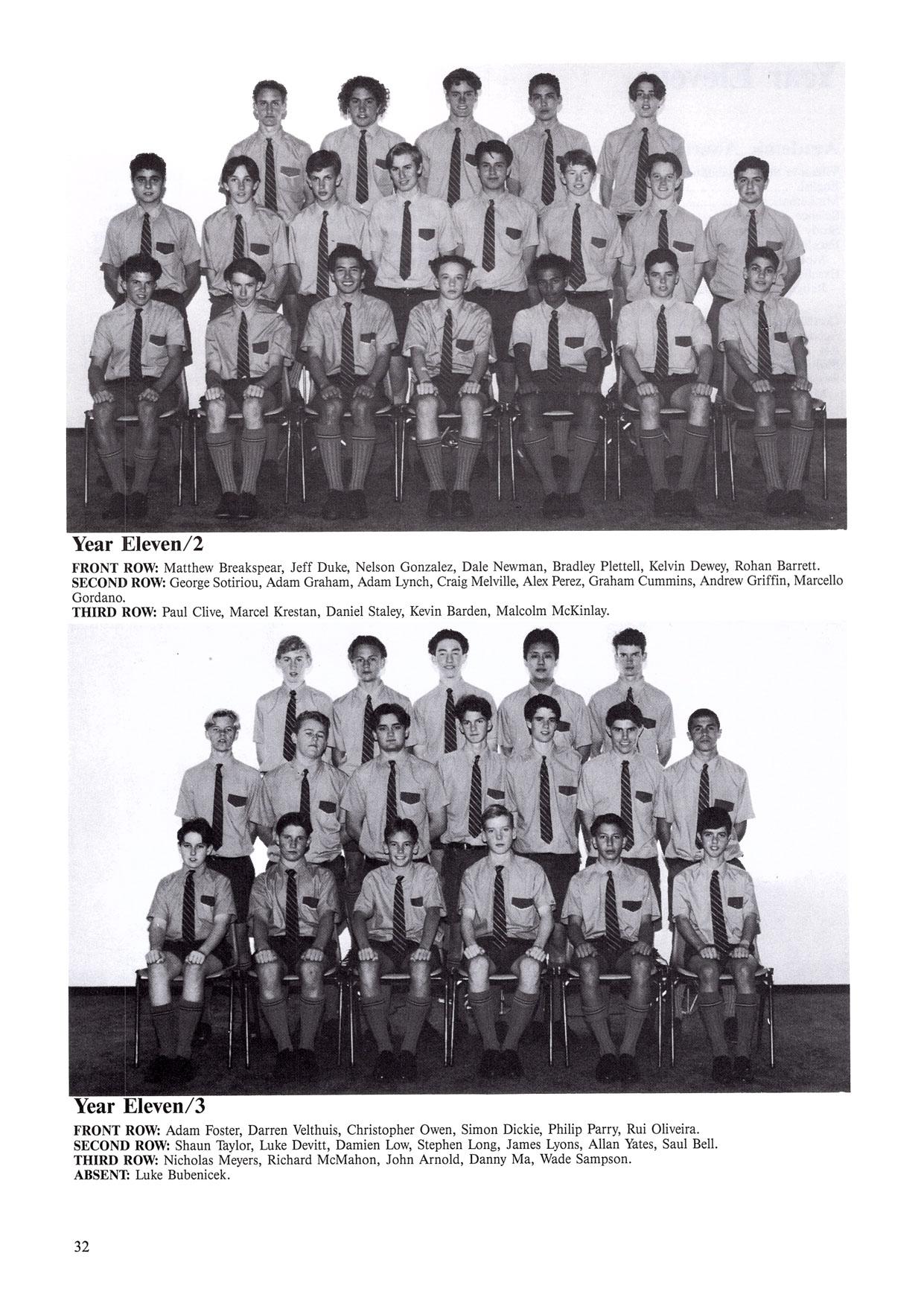 Year Eleven/2

FRONT ROW: Matthew Breakspear, Jeff Duke, Nelson Gonzalez, Dale Newman, Bradley Plettell, Kelvin Dewey, Rohan Barrett.
SECOND ROW: George Sotiriou, Adam Graham, Adam Lynch, Craig Melville, Alex Perez, Graham Cummins, Andrew Griffin, Marcello Gordano.
THIRD ROW: Paul Clive, Marcel Krestan, Daniel Staley, Kevin Barden, Malcolm McKinlay.

Year Eleven/3

FRONT ROW: Adam Foster, Darren Velthuis, Christopher Owen, Simon Dickie, Philip Parry, Rui Oliveira.
SECOND ROW: Shaun Taylor, Luke Devitt, Damien Low, Stephen Long, James Lyons, Allan Yates, Saul Bell.
THIRD ROW: Nicholas Meyers, Richard McMahon, John Arnold, Danny Ma, Wade Sampson.
ABSENT: Luke Bubenicek.

32